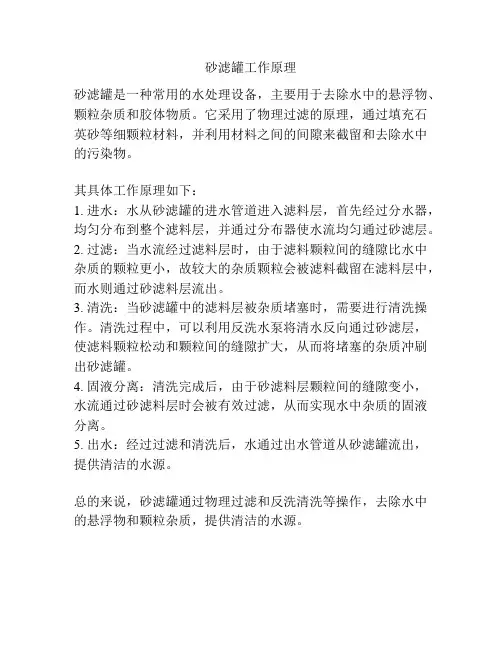 砂滤罐工作原理

砂滤罐是一种常用的水处理设备，主要用于去除水中的悬浮物、颗粒杂质和胶体物质。它采用了物理过滤的原理，通过填充石英砂等细颗粒材料，并利用材料之间的间隙来截留和去除水中的污染物。

其具体工作原理如下：
1. 进水：水从砂滤罐的进水管道进入滤料层，首先经过分水器，均匀分布到整个滤料层，并通过分布器使水流均匀通过砂滤层。
2. 过滤：当水流经过滤料层时，由于滤料颗粒间的缝隙比水中杂质的颗粒更小，故较大的杂质颗粒会被滤料截留在滤料层中，而水则通过砂滤料层流出。
3. 清洗：当砂滤罐中的滤料层被杂质堵塞时，需要进行清洗操作。清洗过程中，可以利用反洗水泵将清水反向通过砂滤层，使滤料颗粒松动和颗粒间的缝隙扩大，从而将堵塞的杂质冲刷出砂滤罐。
4. 固液分离：清洗完成后，由于砂滤料层颗粒间的缝隙变小，水流通过砂滤料层时会被有效过滤，从而实现水中杂质的固液分离。
5. 出水：经过过滤和清洗后，水通过出水管道从砂滤罐流出，提供清洁的水源。

总的来说，砂滤罐通过物理过滤和反洗清洗等操作，去除水中的悬浮物和颗粒杂质，提供清洁的水源。